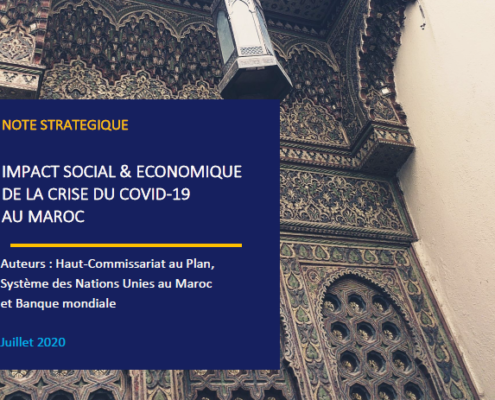 NOTE STRATEGIQUE

IMPACT SOCIAL & ECONOMIQUE DE LA CRISE DU COVID-19 AU MAROC

Auteurs : Haut-Commissariat au Plan, Système des Nations Unies au Maroc et Banque mondiale

Juillet 2020